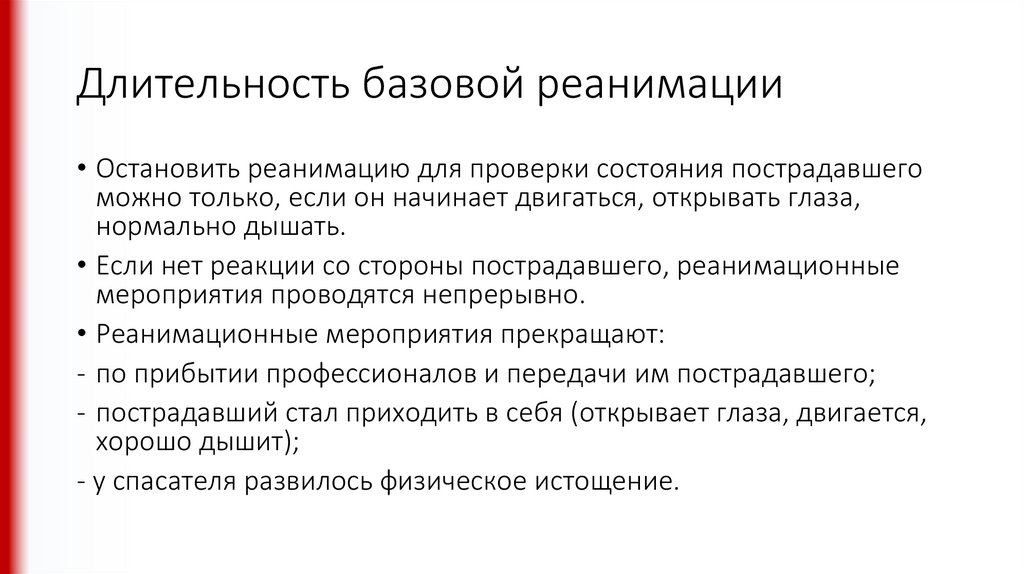 Длительность базовой реанимации

• Остановить реанимацию для проверки состояния пострадавшего можно только, если он начинает двигаться, открывать глаза, нормально дышать.

• Если нет реакции со стороны пострадавшего, реанимационные мероприятия проводятся непрерывно.

• Реанимационные мероприятия прекращают:

- по прибытии профессионалов и передачи им пострадавшего;

- пострадавший стал приходить в себя (открывает глаза, двигается, хорошо дышит);

- у спасателя развилось физическое истощение.